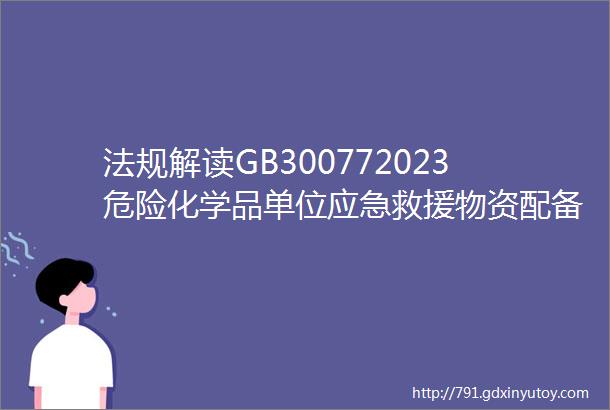 法规解读GB300772023
危险化学品单位应急救援物资配备

http://791.gdxinyutoy.com